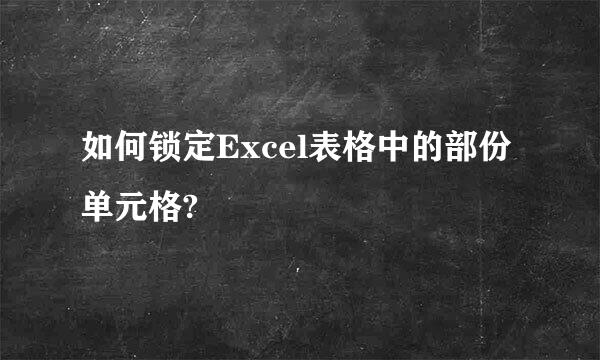 如何锁定Excel表格中的部份单元格?